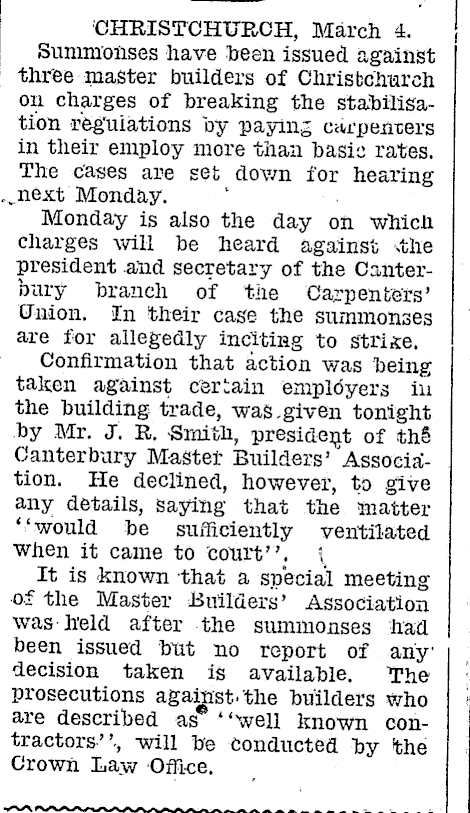 CHRISTCHURCH, March 4.

Summonses have been issued against three master builders of Christchurch on charges of breaking the stabilisation regulations by paying carpenters in their employ more than basic rates. The cases are set down for hearing next Monday.

Monday is also the day on which charges will be heard against the president and secretary of the Canterbury branch of the Carpenters' Union. In their case the summonses are for allegedly inciting to strike.

Confirmation that action was being taken against certain employers in the building trade, was given tonight by Mr. J. R. Smith, president of the Canterbury Master Builders' Association. He declined, however, to give any details, saying that the matter "would be sufficiently ventilated when it came to court".

It is known that a special meeting of the Master Builders' Association was held after the summonses had been issued but no report of any decision taken is available. The prosecutions against the builders who are described as "well known contractors", will be conducted by the Crown Law Office.